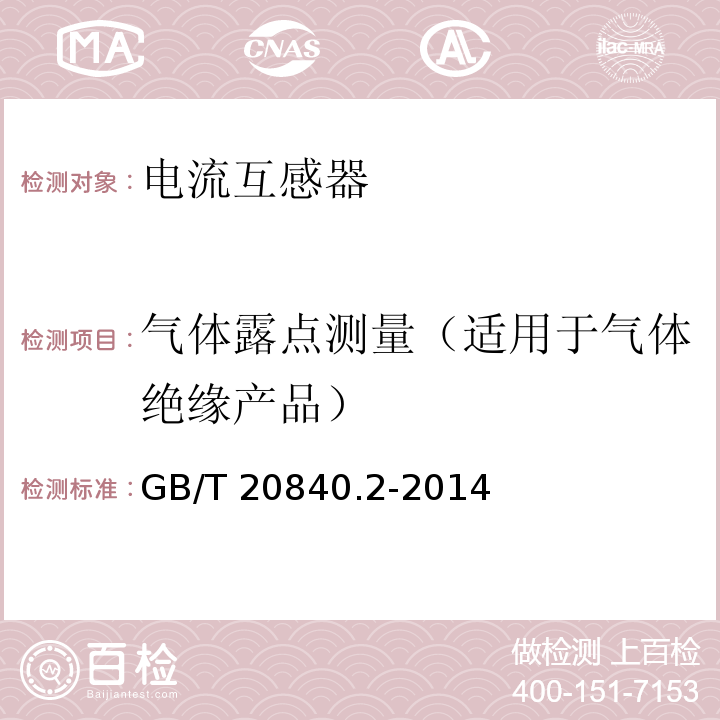 MA CNAS AC ilac-MRA

检测对象：电流互感器

检测项目：气体露点测量（适用于气体绝缘产品）

检测标准：GB/T 20840.2-2014

百检 Baijiantest.com

做检测 上百检
400-151-7153